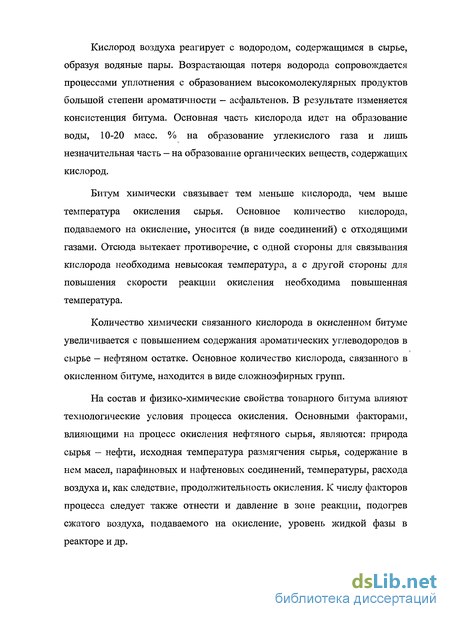 Кислород воздуха реагирует с водородом, содержащимся в сырье, образуя водяные пары. Возрастающая потеря водорода сопровождается процессами уплотнения с образованием высокомолекулярных продуктов большой степени ароматичности – асфальтенов. В результате изменяется консистенция битума. Основная часть кислорода идет на образование воды, 10-20 масс. % на образование углекислого газа и лишь незначительная часть – на образование органических веществ, содержащих кислород.

Битум химически связывает тем меньше кислорода, чем выше температура окисления сырья. Основное количество кислорода, подаваемого на окисление, уносится (в виде соединений) с отходящими газами. Отсюда вытекает противоречие, с одной стороны для связывания кислорода необходима невысокая температура, а с другой стороны для повышения скорости реакции окисления необходима повышенная температура.

Количество химически связанного кислорода в окисленном битуме увеличивается с повышением содержания ароматических углеводородов в сырье – нефтяном остатке. Основное количество кислорода, связанного в окисленном битуме, находится в виде сложноэфирных групп.

На состав и физико-химические свойства товарного битума влияют технологические условия процесса окисления. Основными факторами, влияющими на процесс окисления нефтяного сырья, являются: природа сырья – нефти, исходная температура размягчения сырья, содержание в нем масел, парафиновых и нафтеновых соединений, температуры, расхода воздуха и, как следствие, продолжительность окисления. К числу факторов процесса следует также отнести и давление в зоне реакции, подогрев сжатого воздуха, подаваемого на окисление, уровень жидкой фазы в реакторе и др.

dsLib.net
библиотека диссертаций